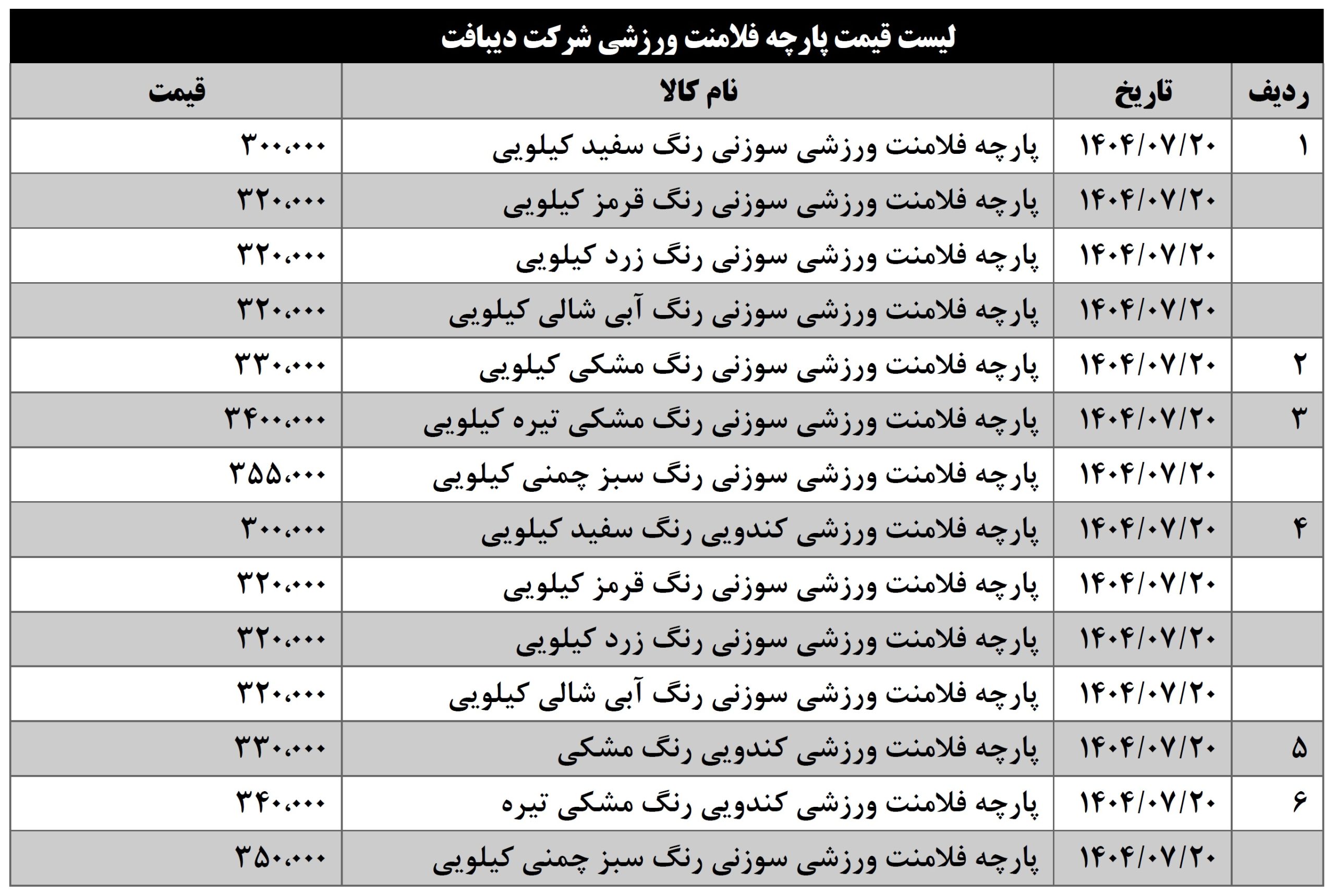 لیست قیمت پارچه فلامنت ورزشی شرکت دیبافت

| ردیف | تاریخ | نام کالا | قیمت |
|---|---|---|---|
| ۱ | ۱۴۰۴/۰۷/۲۰ | پارچه فلامنت ورزشی سوزنی رنگ سفید کیلویی | ۳۰۰،۰۰۰ |
| | ۱۴۰۴/۰۷/۲۰ | پارچه فلامنت ورزشی سوزنی رنگ قرمز کیلویی | ۳۲۰،۰۰۰ |
| | ۱۴۰۴/۰۷/۲۰ | پارچه فلامنت ورزشی سوزنی رنگ زرد کیلویی | ۳۲۰،۰۰۰ |
| | ۱۴۰۴/۰۷/۲۰ | پارچه فلامنت ورزشی سوزنی رنگ آبی شالی کیلویی | ۳۲۰،۰۰۰ |
| ۲ | ۱۴۰۴/۰۷/۲۰ | پارچه فلامنت ورزشی سوزنی رنگ مشکی کیلویی | ۳۳۰،۰۰۰ |
| ۳ | ۱۴۰۴/۰۷/۲۰ | پارچه فلامنت ورزشی سوزنی رنگ مشکی تیره کیلویی | ۳۴۰۰،۰۰۰ |
| | ۱۴۰۴/۰۷/۲۰ | پارچه فلامنت ورزشی سوزنی رنگ سبز چمنی کیلویی | ۳۵۵،۰۰۰ |
| ۴ | ۱۴۰۴/۰۷/۲۰ | پارچه فلامنت ورزشی کندویی رنگ سفید کیلویی | ۳۰۰،۰۰۰ |
| | ۱۴۰۴/۰۷/۲۰ | پارچه فلامنت ورزشی سوزنی رنگ قرمز کیلویی | ۳۲۰،۰۰۰ |
| | ۱۴۰۴/۰۷/۲۰ | پارچه فلامنت ورزشی سوزنی رنگ زرد کیلویی | ۳۲۰،۰۰۰ |
| | ۱۴۰۴/۰۷/۲۰ | پارچه فلامنت ورزشی سوزنی رنگ آبی شالی کیلویی | ۳۲۰،۰۰۰ |
| ۵ | ۱۴۰۴/۰۷/۲۰ | پارچه فلامنت ورزشی کندویی رنگ مشکی | ۳۳۰،۰۰۰ |
| ۶ | ۱۴۰۴/۰۷/۲۰ | پارچه فلامنت ورزشی کندویی رنگ مشکی تیره | ۳۴۰،۰۰۰ |
| | ۱۴۰۴/۰۷/۲۰ | پارچه فلامنت ورزشی سوزنی رنگ سبز چمنی کیلویی | ۳۵۰،۰۰۰ |